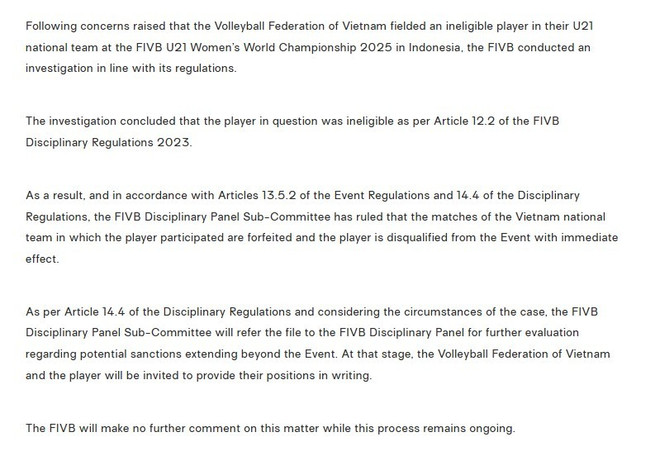 Following concerns raised that the Volleyball Federation of Vietnam fielded an ineligible player in their U21 national team at the FIVB U21 Women's World Championship 2025 in Indonesia, the FIVB conducted an investigation in line with its regulations.

The investigation concluded that the player in question was ineligible as per Article 12.2 of the FIVB Disciplinary Regulations 2023.

As a result, and in accordance with Articles 13.5.2 of the Event Regulations and 14.4 of the Disciplinary Regulations, the FIVB Disciplinary Panel Sub-Committee has ruled that the matches of the Vietnam national team in which the player participated are forfeited and the player is disqualified from the Event with immediate effect.

As per Article 14.4 of the Disciplinary Regulations and considering the circumstances of the case, the FIVB Disciplinary Panel Sub-Committee will refer the file to the FIVB Disciplinary Panel for further evaluation regarding potential sanctions extending beyond the Event. At that stage, the Volleyball Federation of Vietnam and the player will be invited to provide their positions in writing.

The FIVB will make no further comment on this matter while this process remains ongoing.